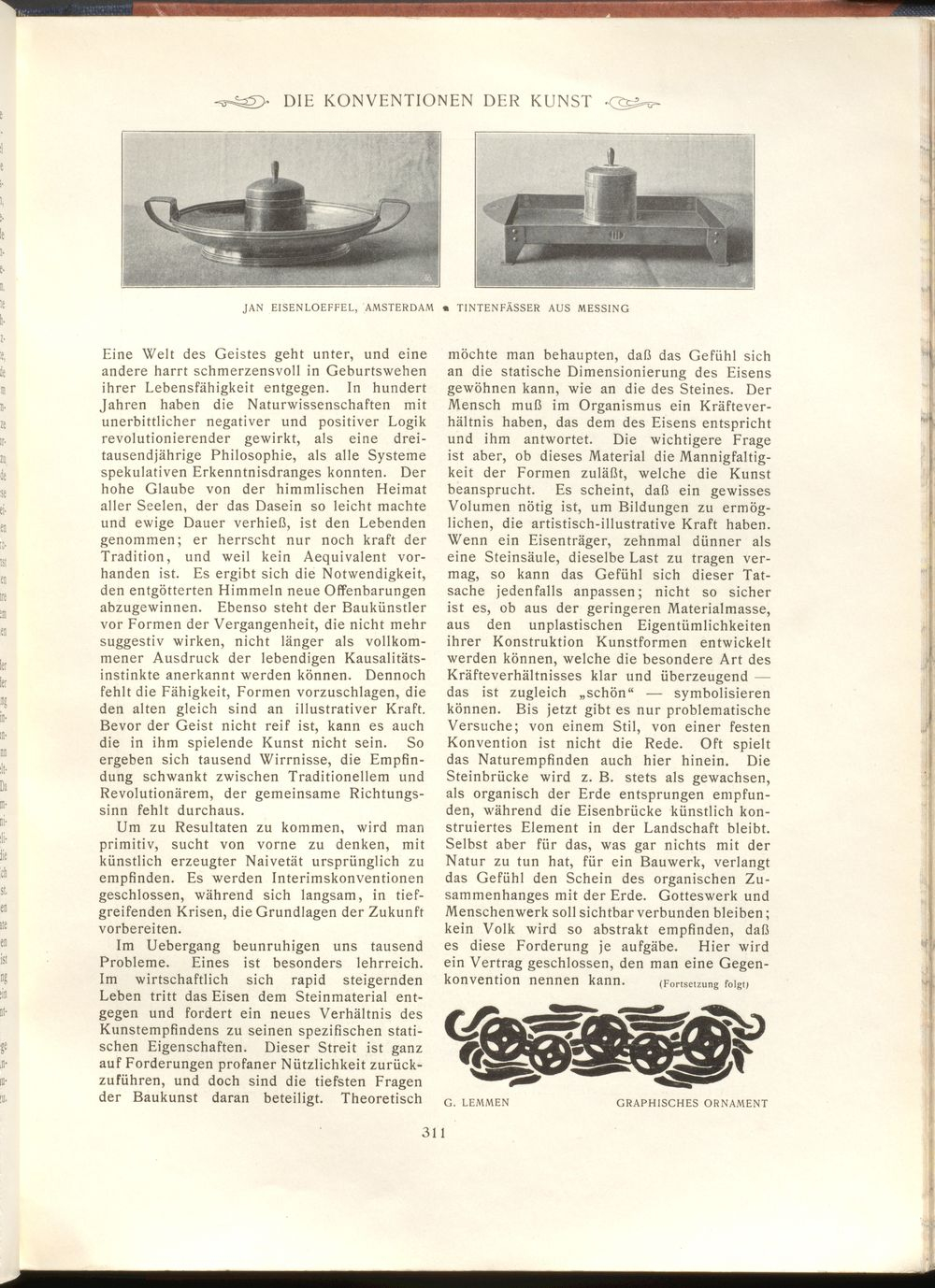 DIE KONVENTIONEN DER KUNST

JAN EISENLOEFFEL, AMSTERDAM • TINTENFÄSSER AUS MESSING

Eine Welt des Geistes geht unter, und eine andere harrt schmerzensvoll in Geburtswehen ihrer Lebensfähigkeit entgegen. In hundert Jahren haben die Naturwissenschaften mit unerbittlicher negativer und positiver Logik revolutionierender gewirkt, als eine dreitausendjährige Philosophie, als alle Systeme spekulativen Erkenntnisdranges konnten. Der hohe Glaube von der himmlischen Heimat aller Seelen, der das Dasein so leicht machte und ewige Dauer verhieß, ist den Lebenden genommen; er herrscht nur noch kraft der Tradition, und weil kein Aequivalent vorhanden ist. Es ergibt sich die Notwendigkeit, den entgötterten Himmeln neue Offenbarungen abzugewinnen. Ebenso steht der Baukünstler vor Formen der Vergangenheit, die nicht mehr suggestiv wirken, nicht länger als vollkommener Ausdruck der lebendigen Kausalitätsinstinkte anerkannt werden können. Dennoch fehlt die Fähigkeit, Formen vorzuschlagen, die den alten gleich sind an illustrativer Kraft. Bevor der Geist nicht reif ist, kann es auch die in ihm spielende Kunst nicht sein. So ergeben sich tausend Wirrnisse, die Empfindung schwankt zwischen Traditionellem und Revolutionärem, der gemeinsame Richtungssinn fehlt durchaus.

Um zu Resultaten zu kommen, wird man primitiv, sucht von vorne zu denken, mit künstlich erzeugter Naivetät ursprünglich zu empfinden. Es werden Interimskonventionen geschlossen, während sich langsam, in tiefgreifenden Krisen, die Grundlagen der Zukunft vorbereiten.

Im Uebergang beunruhigen uns tausend Probleme. Eines ist besonders lehrreich. Im wirtschaftlich sich rapid steigernden Leben tritt das Eisen dem Steinmaterial entgegen und fordert ein neues Verhältnis des Kunstempfindens zu seinen spezifischen statischen Eigenschaften. Dieser Streit ist ganz auf Forderungen profaner Nützlichkeit zurückzuführen, und doch sind die tiefsten Fragen der Baukunst daran beteiligt. Theoretisch möchte man behaupten, daß das Gefühl sich an die statische Dimensionierung des Eisens gewöhnen kann, wie an die des Steines. Der Mensch muß im Organismus ein Kräfteverhältnis haben, das dem des Eisens entspricht und ihm antwortet. Die wichtigere Frage ist aber, ob dieses Material die Mannigfaltigkeit der Formen zuläßt, welche die Kunst beansprucht. Es scheint, daß ein gewisses Volumen nötig ist, um Bildungen zu ermöglichen, die artistisch-illustrative Kraft haben. Wenn ein Eisenträger, zehnmal dünner als eine Steinsäule, dieselbe Last zu tragen vermag, so kann das Gefühl sich dieser Tatsache jedenfalls anpassen; nicht so sicher ist es, ob aus der geringeren Materialmasse, aus den unplastischen Eigentümlichkeiten ihrer Konstruktion Kunstformen entwickelt werden können, welche die besondere Art des Kräfteverhältnisses klar und überzeugend — das ist zugleich „schön“ — symbolisieren können. Bis jetzt gibt es nur problematische Versuche; von einem Stil, von einer festen Konvention ist nicht die Rede. Oft spielt das Naturempfinden auch hier hinein. Die Steinbrücke wird z. B. stets als gewachsen, als organisch der Erde entsprungen empfunden, während die Eisenbrücke künstlich konstruiertes Element in der Landschaft bleibt. Selbst aber für das, was gar nichts mit der Natur zu tun hat, für ein Bauwerk, verlangt das Gefühl den Schein des organischen Zusammenhanges mit der Erde. Gotteswerk und Menschenwerk soll sichtbar verbunden bleiben; kein Volk wird so abstrakt empfinden, daß es diese Forderung je aufgäbe. Hier wird ein Vertrag geschlossen, den man eine Gegenkonvention nennen kann. (Fortsetzung folgt)

G. LEMMEN GRAPHISCHES ORNAMENT

311